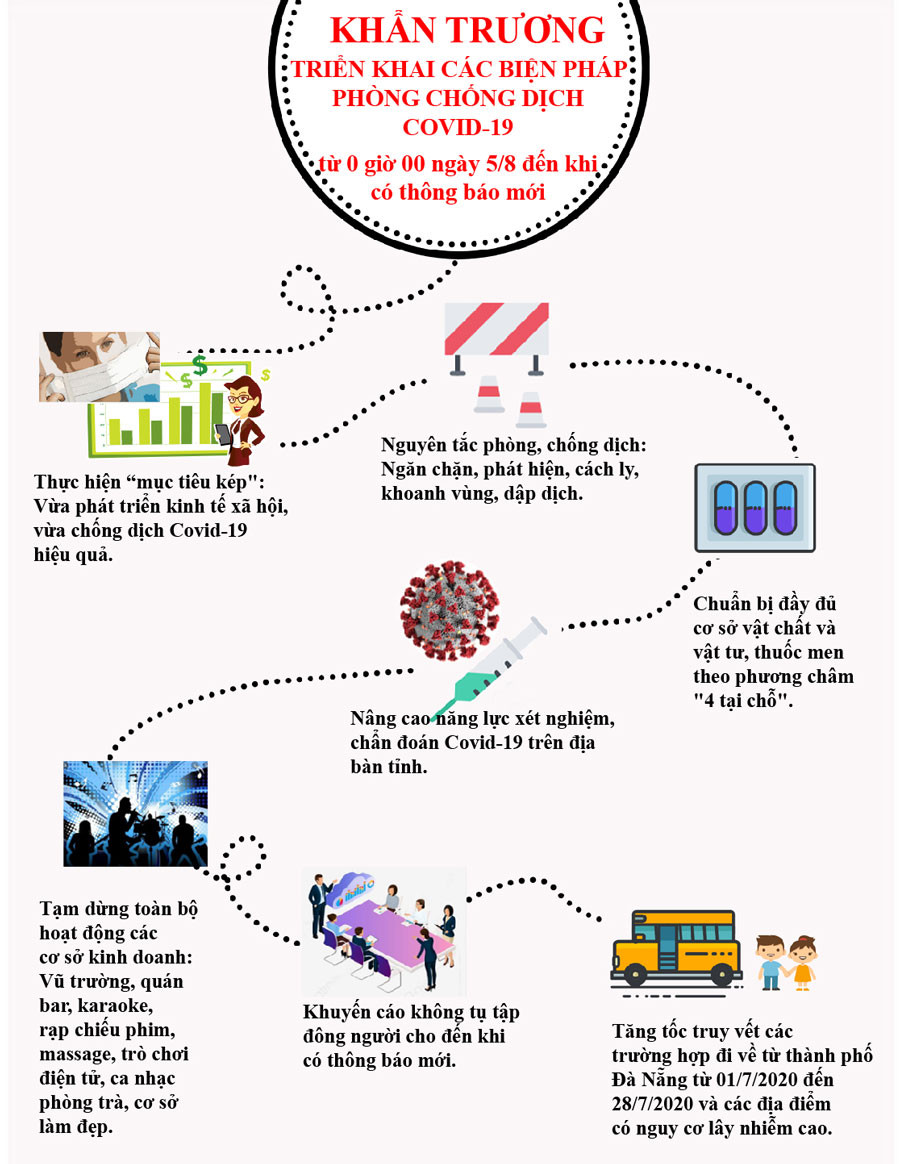 KHẨN TRƯƠNG
TRIỂN KHAI CÁC BIỆN PHÁP PHÒNG CHỐNG DỊCH COVID-19
từ 0 giờ 00 ngày 5/8 đến khi có thông báo mới

Thực hiện “mục tiêu kép": Vừa phát triển kinh tế xã hội, vừa chống dịch Covid-19 hiệu quả.

Nguyên tắc phòng, chống dịch: Ngăn chặn, phát hiện, cách ly, khoanh vùng, dập dịch.

Chuẩn bị đầy đủ cơ sở vật chất và vật tư, thuốc men theo phương châm "4 tại chỗ".

Nâng cao năng lực xét nghiệm, chẩn đoán Covid-19 trên địa bàn tỉnh.

Tạm dừng toàn bộ hoạt động các cơ sở kinh doanh: Vũ trường, quán bar, karaoke, rạp chiếu phim, massage, trò chơi điện tử, ca nhạc phòng trà, cơ sở làm đẹp.

Khuyến cáo không tụ tập đông người cho đến khi có thông báo mới.

Tăng tốc truy vết các trường hợp đi về từ thành phố Đà Nẵng từ 01/7/2020 đến 28/7/2020 và các địa điểm có nguy cơ lây nhiễm cao.